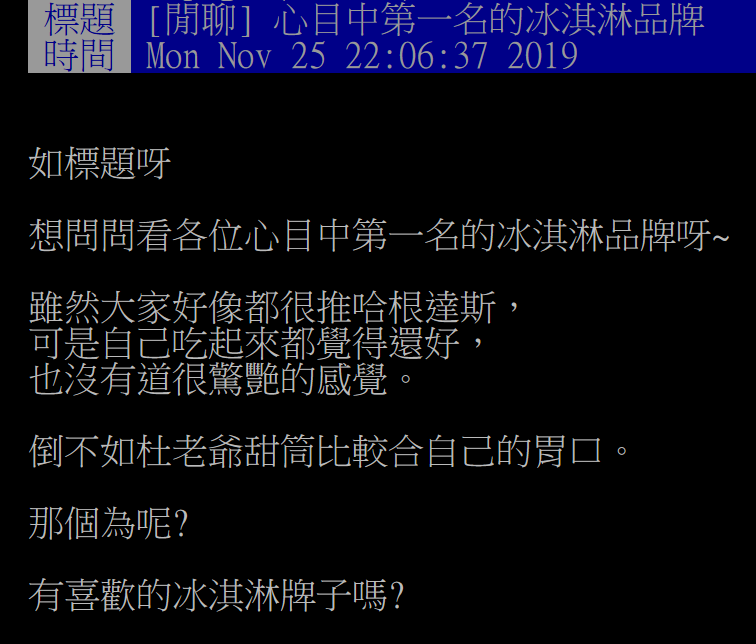 標題 [閒聊] 心目中第一名的冰淇淋品牌
時間 Mon Nov 25 22:06:37 2019

如標題呀

想問問看各位心目中第一名的冰淇淋品牌呀~

雖然大家好像都很推哈根達斯，
可是自己吃起來都覺得還好，
也沒有道很驚艷的感覺。

倒不如杜老爺甜筒比較合自己的胃口。

那個為呢?

有喜歡的冰淇淋牌子嗎?